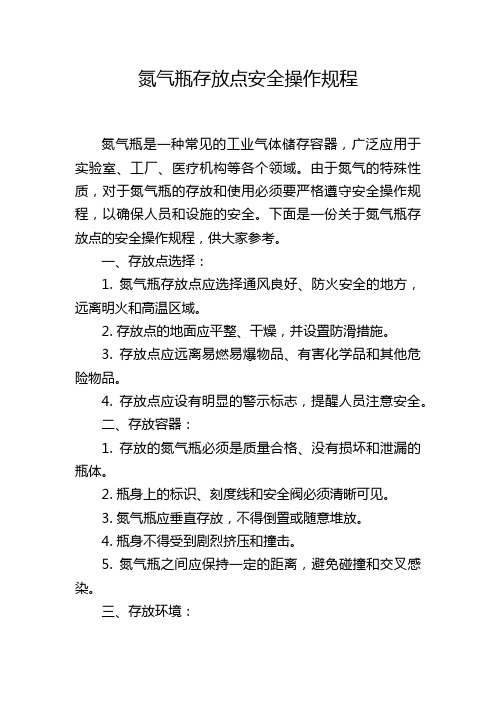 氮气瓶存放点安全操作规程

氮气瓶是一种常见的工业气体储存容器，广泛应用于实验室、工厂、医疗机构等各个领域。由于氮气的特殊性质，对于氮气瓶的存放和使用必须要严格遵守安全操作规程，以确保人员和设施的安全。下面是一份关于氮气瓶存放点的安全操作规程，供大家参考。

一、存放点选择：

1. 氮气瓶存放点应选择通风良好、防火安全的地方，远离明火和高温区域。

2. 存放点的地面应平整、干燥，并设置防滑措施。

3. 存放点应远离易燃易爆物品、有害化学品和其他危险物品。

4. 存放点应设有明显的警示标志，提醒人员注意安全。

二、存放容器：

1. 存放的氮气瓶必须是质量合格、没有损坏和泄漏的瓶体。

2. 瓶身上的标识、刻度线和安全阀必须清晰可见。

3. 氮气瓶应垂直存放，不得倒置或随意堆放。

4. 瓶身不得受到剧烈挤压和撞击。

5. 氮气瓶之间应保持一定的距离，避免碰撞和交叉感染。

三、存放环境：